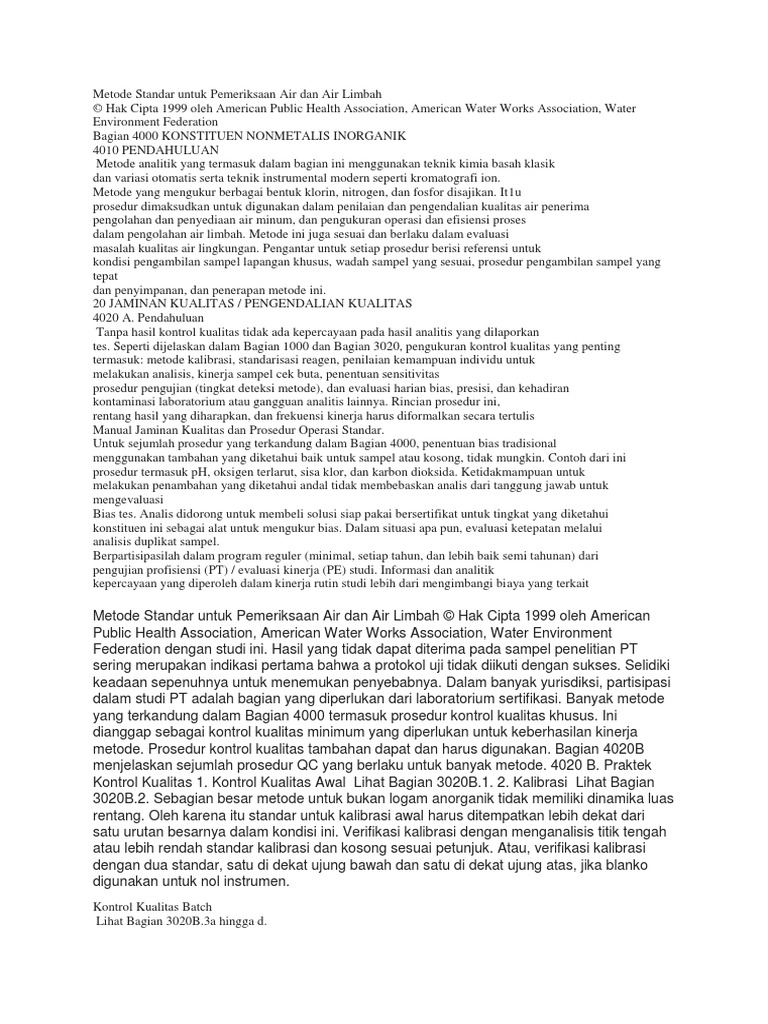 Metode Standar untuk Pemeriksaan Air dan Air Limbah
© Hak Cipta 1999 oleh American Public Health Association, American Water Works Association, Water Environment Federation
Bagian 4000 KONSTITUEN NONMETALIS INORGANIK
4010 PENDAHULUAN
Metode analitik yang termasuk dalam bagian ini menggunakan teknik kimia basah klasik dan variasi otomatis serta teknik instrumental modern seperti kromatografi ion.
Metode yang mengukur berbagai bentuk klorin, nitrogen, dan fosfor disajikan. It1u prosedur dimaksudkan untuk digunakan dalam penilaian dan pengendalian kualitas air penerima pengolahan dan penyediaan air minum, dan pengukuran operasi dan efisiensi proses dalam pengolahan air limbah. Metode ini juga sesuai dan berlaku dalam evaluasi masalah kualitas air lingkungan. Pengantar untuk setiap prosedur berisi referensi untuk kondisi pengambilan sampel lapangan khusus, wadah sampel yang sesuai, prosedur pengambilan sampel yang tepat dan penyimpanan, dan penerapan metode ini.
20 JAMINAN KUALITAS / PENGENDALIAN KUALITAS
4020 A. Pendahuluan
Tanpa hasil kontrol kualitas tidak ada kepercayaan pada hasil analitis yang dilaporkan tes. Seperti dijelaskan dalam Bagian 1000 dan Bagian 3020, pengukuran kontrol kualitas yang penting termasuk: metode kalibrasi, standarisasi reagen, penilaian kemampuan individu untuk melakukan analisis, kinerja sampel cek buta, penentuan sensitivitas prosedur pengujian (tingkat deteksi metode), dan evaluasi harian bias, presisi, dan kehadiran kontaminasi laboratorium atau gangguan analitis lainnya. Rincian prosedur ini, rentang hasil yang diharapkan, dan frekuensi kinerja harus diformalkan secara tertulis Manual Jaminan Kualitas dan Prosedur Operasi Standar.
Untuk sejumlah prosedur yang terkandung dalam Bagian 4000, penentuan bias tradisional menggunakan tambahan yang diketahui baik untuk sampel atau kosong, tidak mungkin. Contoh dari ini prosedur termasuk pH, oksigen terlarut, sisa klor, dan karbon dioksida. Ketidakmampuan untuk melakukan penambahan yang diketahui andal tidak membebaskan analis dari tanggung jawab untuk mengevaluasi
Bias tes. Analis didorong untuk membeli solusi siap pakai bersertifikat untuk tingkat yang diketahui konstituen ini sebagai alat untuk mengukur bias. Dalam situasi apa pun, evaluasi ketepatan melalui analisis duplikat sampel.
Berpartisipasilah dalam program reguler (minimal, setiap tahun, dan lebih baik semi tahunan) dari pengujian profisiensi (PT) / evaluasi kinerja (PE) studi. Informasi dan analitik kepercayaan yang diperoleh dalam kinerja rutin studi lebih dari mengimbangi biaya yang terkait

Metode Standar untuk Pemeriksaan Air dan Air Limbah © Hak Cipta 1999 oleh American Public Health Association, American Water Works Association, Water Environment Federation dengan studi ini. Hasil yang tidak dapat diterima pada sampel penelitian PT sering merupakan indikasi pertama bahwa a protokol uji tidak diikuti dengan sukses. Selidiki keadaan sepenuhnya untuk menemukan penyebabnya. Dalam banyak yurisdiksi, partisipasi dalam studi PT adalah bagian yang diperlukan dari laboratorium sertifikasi. Banyak metode yang terkandung dalam Bagian 4000 termasuk prosedur kontrol kualitas khusus. Ini dianggap sebagai kontrol kualitas minimum yang diperlukan untuk keberhasilan kinerja metode. Prosedur kontrol kualitas tambahan dapat dan harus digunakan. Bagian 4020B menjelaskan sejumlah prosedur QC yang berlaku untuk banyak metode. 4020 B. Praktek Kontrol Kualitas 1. Kontrol Kualitas Awal Lihat Bagian 3020B.1. 2. Kalibrasi Lihat Bagian 3020B.2. Sebagian besar metode untuk bukan logam anorganik tidak memiliki dinamika luas rentang. Oleh karena itu standar untuk kalibrasi awal harus ditempatkan lebih dekat dari satu urutan besarnya dalam kondisi ini. Verifikasi kalibrasi dengan menganalisis titik tengah atau lebih rendah standar kalibrasi dan kosong sesuai petunjuk. Atau, verifikasi kalibrasi dengan dua standar, satu di dekat ujung bawah dan satu di dekat ujung atas, jika blanko digunakan untuk nol instrumen.

Kontrol Kualitas Batch
Lihat Bagian 3020B.3a hingga d.